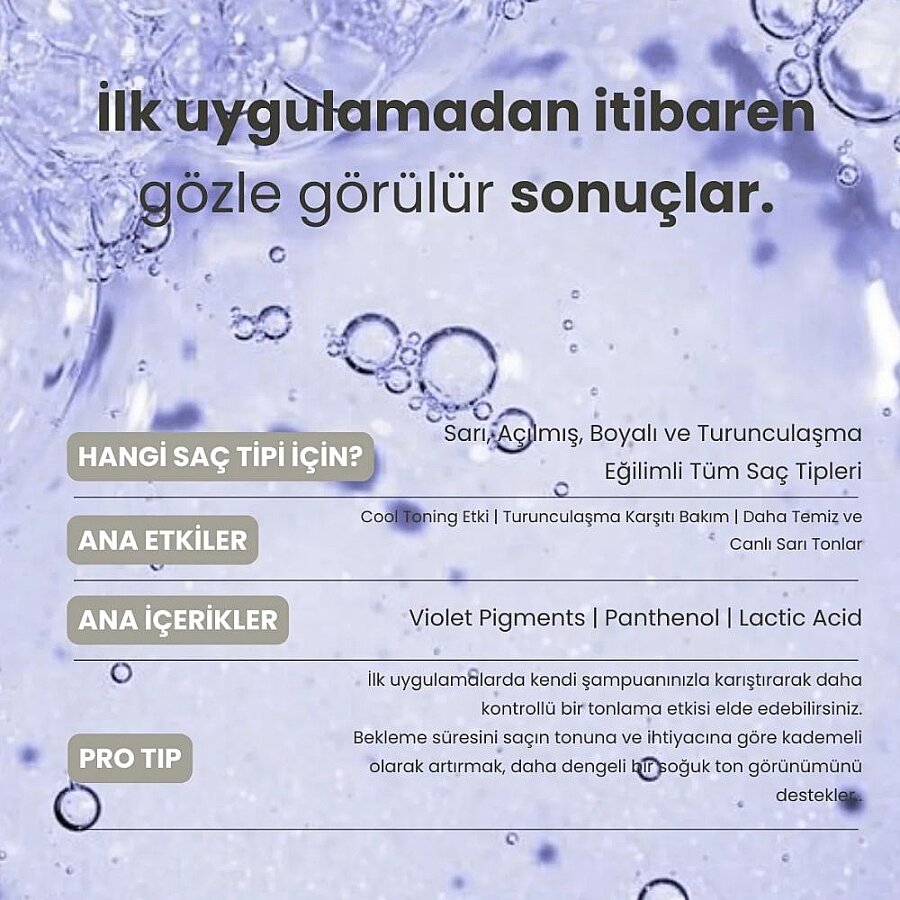 İlk uygulamadan itibaren gözle görülür sonuçlar.

HANGİ SAÇ TİPİ İÇİN?

Sarı, Açılmış, Boyalı ve Turunculaşma Eğilimli Tüm Saç Tipleri

ANA ETKİLER

Cool Toning Etki | Turunculaşma Karşıtı Bakım | Daha Temiz ve Canlı Sarı Tonlar

ANA İÇERİKLER

Violet Pigments | Panthenol | Lactic Acid

PRO TIP

İlk uygulamalarda kendi şampuanınızla karıştırarak daha kontrollü bir tonlama etkisi elde edebilirsiniz. Bekleme süresini saçın tonuna ve ihtiyacına göre kademeli olarak artırmak, daha dengeli bir soğuk ton görünümünü destekler.